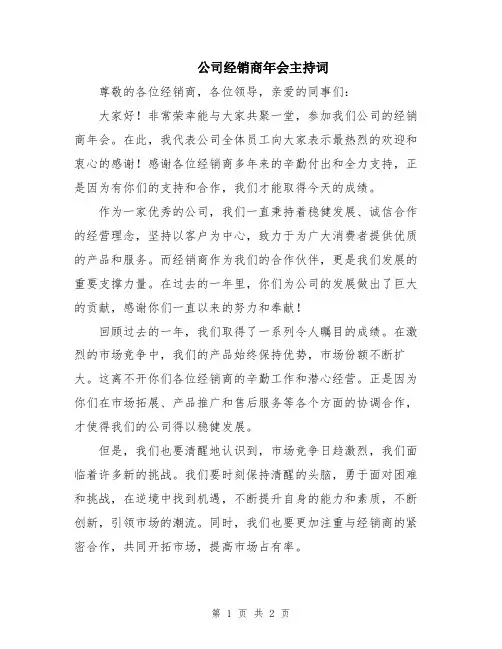 公司经销商年会主持词

尊敬的各位经销商，各位领导，亲爱的同事们：

大家好！非常荣幸能与大家共聚一堂，参加我们公司的经销商年会。在此，我代表公司全体员工向大家表示最热烈的欢迎和衷心的感谢！感谢各位经销商多年来的辛勤付出和全力支持，正是因为有你们的支持和合作，我们才能取得今天的成绩。

作为一家优秀的公司，我们一直秉持着稳健发展、诚信合作的经营理念，坚持以客户为中心，致力于为广大消费者提供优质的产品和服务。而经销商作为我们的合作伙伴，更是我们发展的重要支撑力量。在过去的一年里，你们为公司的发展做出了巨大的贡献，感谢你们一直以来的努力和奉献！

回顾过去的一年，我们取得了一系列令人瞩目的成绩。在激烈的市场竞争中，我们的产品始终保持优势，市场份额不断扩大。这离不开你们各位经销商的辛勤工作和潜心经营。正是因为你们在市场拓展、产品推广和售后服务等各个方面的协调合作，才使得我们的公司得以稳健发展。

但是，我们也要清醒地认识到，市场竞争日趋激烈，我们面临着许多新的挑战。我们要时刻保持清醒的头脑，勇于面对困难和挑战，在逆境中找到机遇，不断提升自身的能力和素质，不断创新，引领市场的潮流。同时，我们也要更加注重与经销商的紧密合作，共同开拓市场，提高市场占有率。

第 1 页 共 2 页